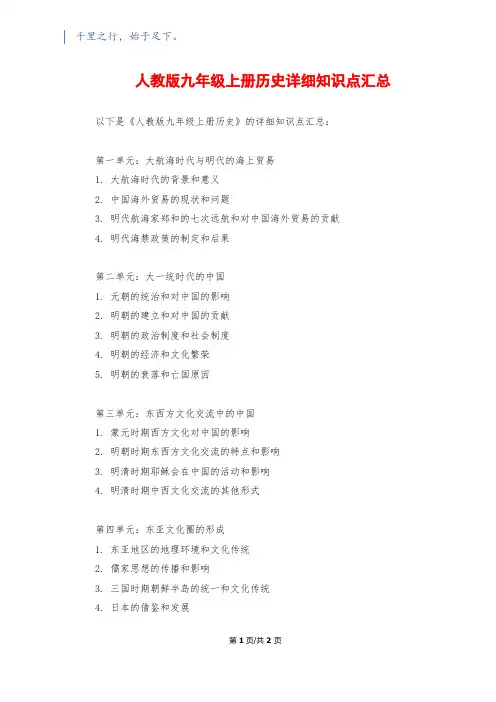 千里之行，始于足下。

人教版九年级上册历史详细知识点汇总

以下是《人教版九年级上册历史》的详细知识点汇总：

第一单元：大航海时代与明代的海上贸易

1. 大航海时代的背景和意义

2. 中国海外贸易的现状和问题

3. 明代航海家郑和的七次远航和对中国海外贸易的贡献

4. 明代海禁政策的制定和后果

第二单元：大一统时代的中国

1. 元朝的统治和对中国的影响

2. 明朝的建立和对中国的贡献

3. 明朝的政治制度和社会制度

4. 明朝的经济和文化繁荣

5. 明朝的衰落和亡国原因

第三单元：东西方文化交流中的中国

1. 蒙元时期西方文化对中国的影响

2. 明朝时期东西方文化交流的特点和影响

3. 明清时期耶稣会在中国的活动和影响

4. 明清时期中西文化交流的其他形式

第四单元：东亚文化圈的形成

1. 东亚地区的地理环境和文化传统

2. 儒家思想的传播和影响

3. 三国时期朝鲜半岛的统一和文化传统

4. 日本的借鉴和发展

第 1 页/共 2 页